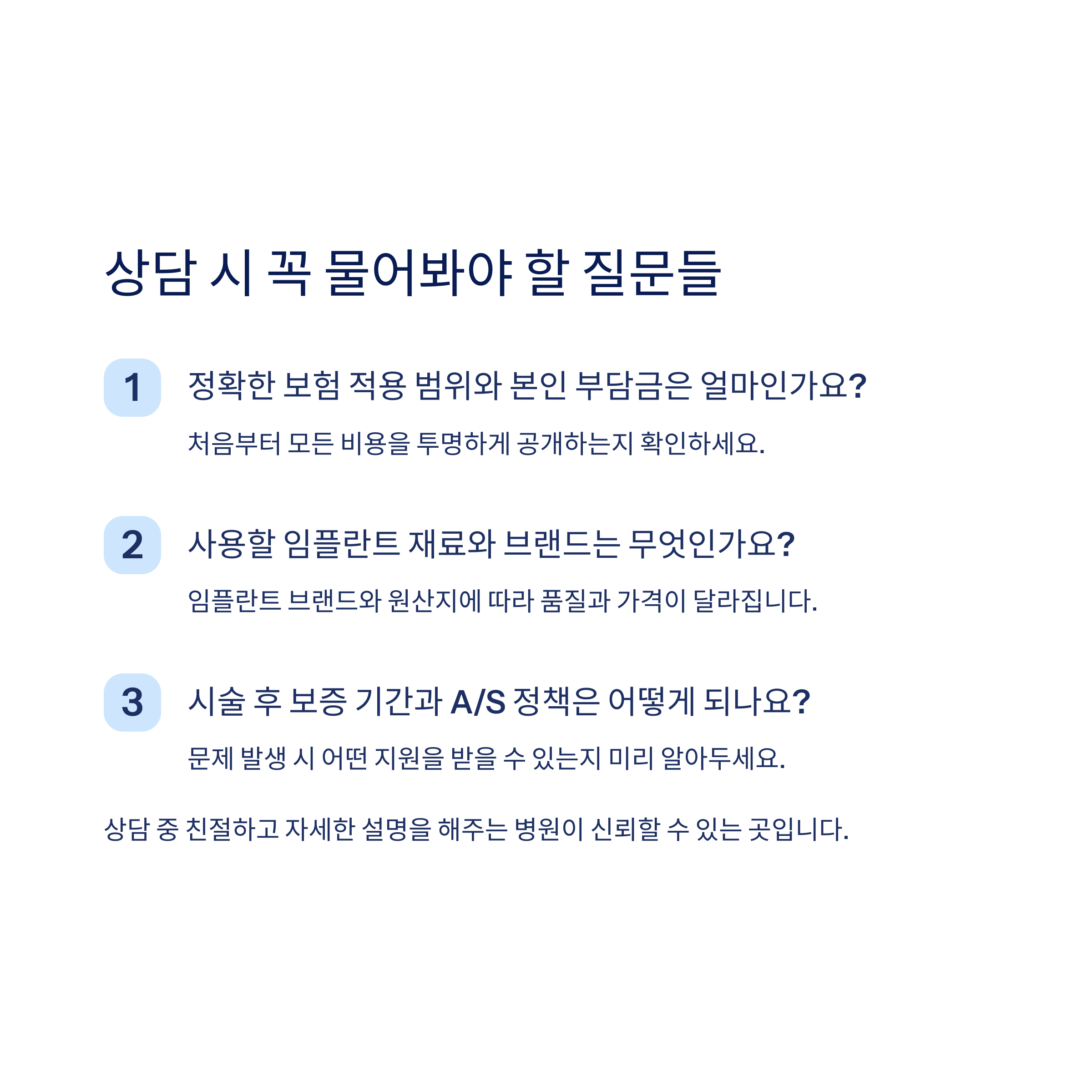 상담 시 꼭 물어봐야 할 질문들

1

정확한 보험 적용 범위와 본인 부담금은 얼마인가요?

처음부터 모든 비용을 투명하게 공개하는지 확인하세요.

2

사용할 임플란트 재료와 브랜드는 무엇인가요?

임플란트 브랜드와 원산지에 따라 품질과 가격이 달라집니다.

3

시술 후 보증 기간과 A/S 정책은 어떻게 되나요?

문제 발생 시 어떤 지원을 받을 수 있는지 미리 알아두세요.

상담 중 친절하고 자세한 설명을 해주는 병원이 신뢰할 수 있는 곳입니다.